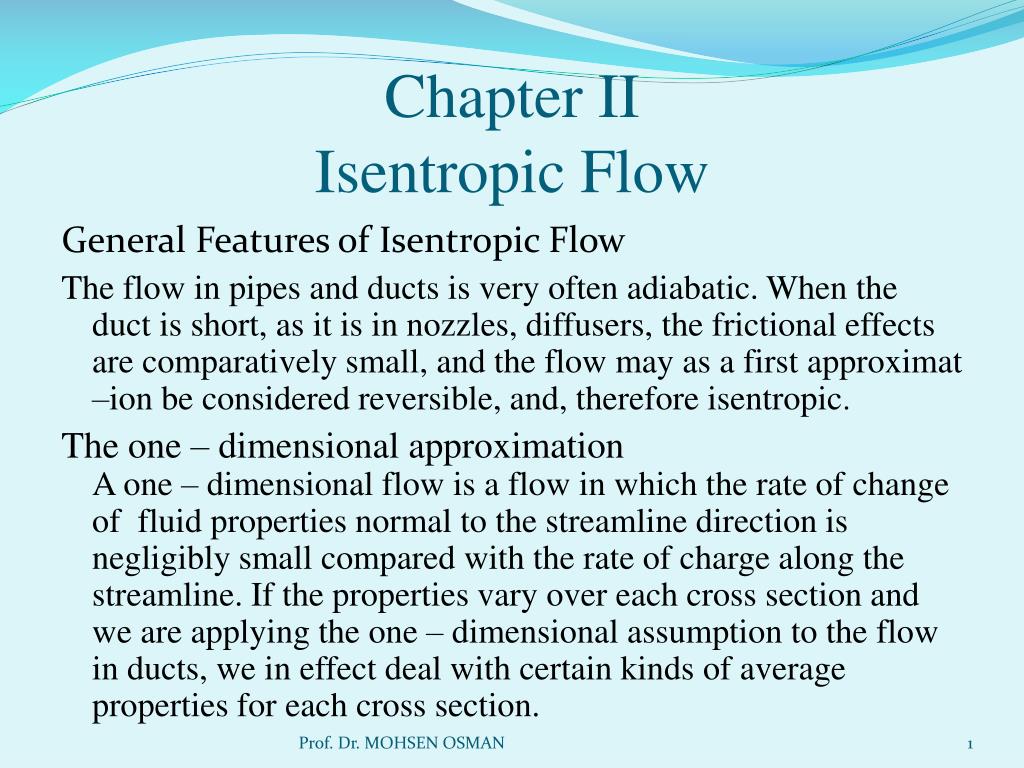 Chapter II
Isentropic Flow

General Features of Isentropic Flow

The flow in pipes and ducts is very often adiabatic. When the duct is short, as it is in nozzles, diffusers, the frictional effects are comparatively small, and the flow may as a first approximat –ion be considered reversible, and, therefore isentropic.

The one – dimensional approximation

A one – dimensional flow is a flow in which the rate of change of fluid properties normal to the streamline direction is negligibly small compared with the rate of charge along the streamline. If the properties vary over each cross section and we are applying the one – dimensional assumption to the flow in ducts, we in effect deal with certain kinds of average properties for each cross section.

Prof. Dr. MOHSEN OSMAN

1